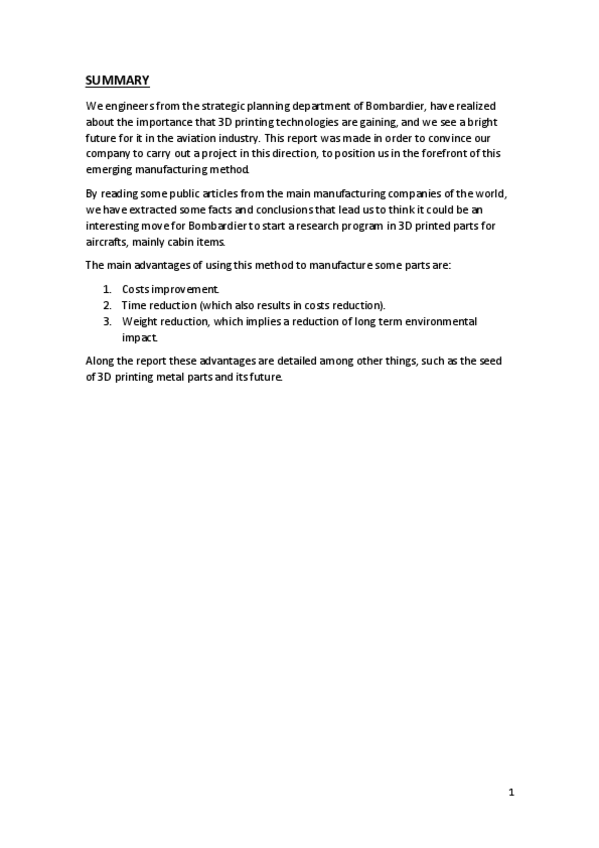 SUMMARY

We engineers from the strategic planning department of Bombardier, have realized about the importance that 3D printing technologies are gaining, and we see a bright future for it in the aviation industry. This report was made in order to convince our company to carry out a project in this direction, to position us in the forefront of this emerging manufacturing method.

By reading some public articles from the main manufacturing companies of the world, we have extracted some facts and conclusions that lead us to think it could be an interesting move for Bombardier to start a research program in 3D printed parts for aircrafts, mainly cabin items.

The main advantages of using this method to manufacture some parts are:

1. Costs improvement.
2. Time reduction (which also results in costs reduction).
3. Weight reduction, which implies a reduction of long term environmental impact.

Along the report these advantages are detailed among other things, such as the seed of 3D printing metal parts and its future.

1